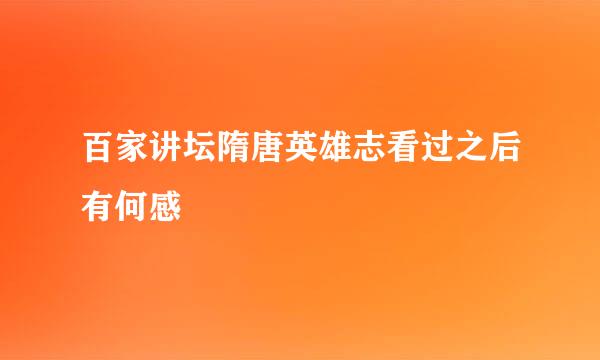 百家讲坛隋唐英雄志看过之后有何感